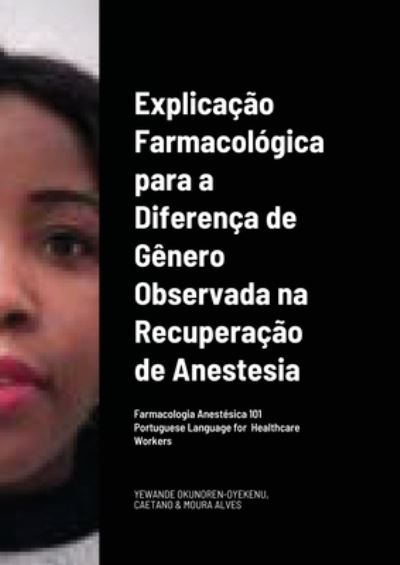 Explicação Farmacológica para a Diferença de Gênero Observada na Recuperação de Anestesia

Farmacologia Anestésica 101
Portuguese Language for Healthcare Workers

YEWANDE OKUNOREN-OYEKENU, CAETANO & MOURA ALVES